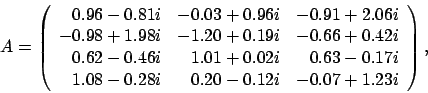 $A = \begin{pmatrix} 0.96 - 0.81i & -0.03 + 0.96i & -0.91 + 2.06i \\ -0.98 + 1.98i & -1.20 + 0.19i & -0.66 + 0.42i \\ 0.62 - 0.46i & 1.01 + 0.02i & 0.63 - 0.17i \\ 1.08 - 0.28i & 0.20 - 0.12i & -0.07 + 1.23i \end{pmatrix},$